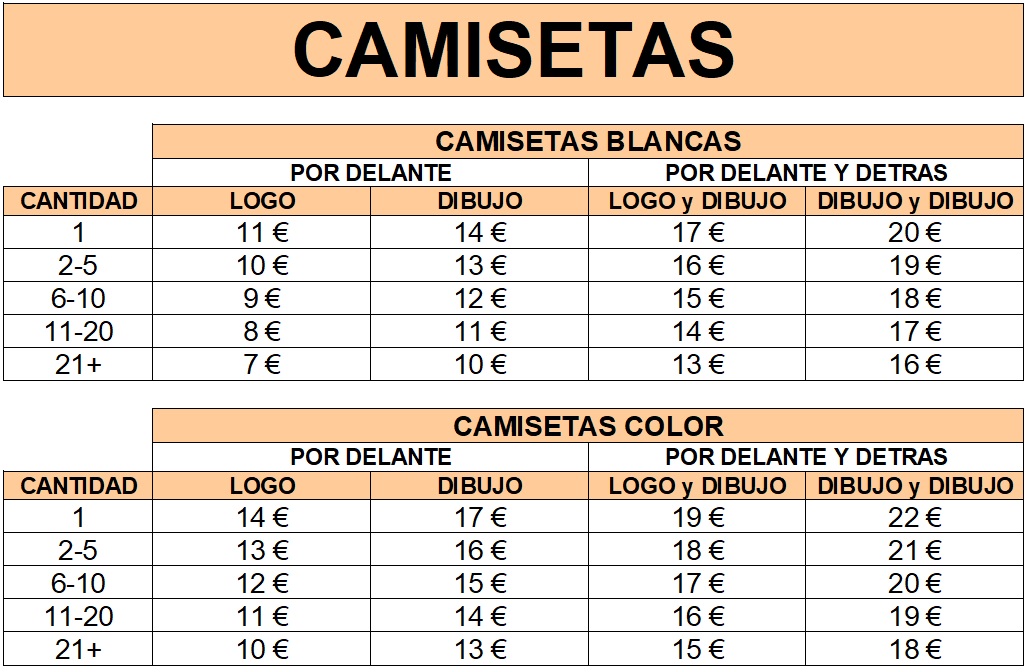 CAMISETAS

|  | CAMISETAS BLANCAS |  |  |  |
|---|---|---|---|---|
|  | POR DELANTE |  | POR DELANTE Y DETRAS |  |
| CANTIDAD | LOGO | DIBUJO | LOGO y DIBUJO | DIBUJO y DIBUJO |
| 1 | 11 € | 14 € | 17 € | 20 € |
| 2-5 | 10 € | 13 € | 16 € | 19 € |
| 6-10 | 9 € | 12 € | 15 € | 18 € |
| 11-20 | 8 € | 11 € | 14 € | 17 € |
| 21+ | 7 € | 10 € | 13 € | 16 € |

|  | CAMISETAS COLOR |  |  |  |
|---|---|---|---|---|
|  | POR DELANTE |  | POR DELANTE Y DETRAS |  |
| CANTIDAD | LOGO | DIBUJO | LOGO y DIBUJO | DIBUJO y DIBUJO |
| 1 | 14 € | 17 € | 19 € | 22 € |
| 2-5 | 13 € | 16 € | 18 € | 21 € |
| 6-10 | 12 € | 15 € | 17 € | 20 € |
| 11-20 | 11 € | 14 € | 16 € | 19 € |
| 21+ | 10 € | 13 € | 15 € | 18 € |